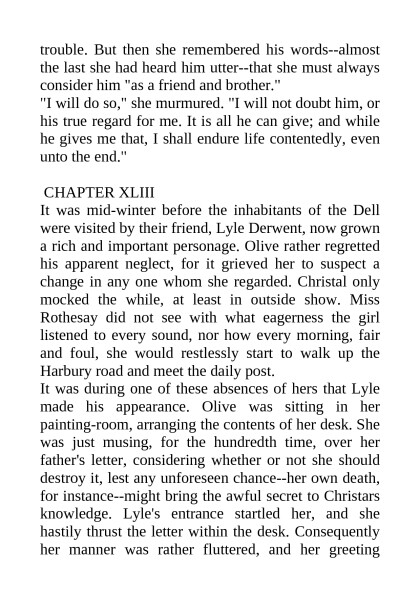 trouble. But then she remembered his words--almost the last she had heard him utter--that she must always consider him "as a friend and brother."
"I will do so," she murmured. "I will not doubt him, or his true regard for me. It is all he can give; and while he gives me that, I shall endure life contentedly, even unto the end."

CHAPTER XLIII
It was mid-winter before the inhabitants of the Dell were visited by their friend, Lyle Derwent, now grown a rich and important personage. Olive rather regretted his apparent neglect, for it grieved her to suspect a change in any one whom she regarded. Christal only mocked the while, at least in outside show. Miss Rothesay did not see with what eagerness the girl listened to every sound, nor how every morning, fair and foul, she would restlessly start to walk up the Harbury road and meet the daily post.
It was during one of these absences of hers that Lyle made his appearance. Olive was sitting in her painting-room, arranging the contents of her desk. She was just musing, for the hundredth time, over her father's letter, considering whether or not she should destroy it, lest any unforeseen chance--her own death, for instance--might bring the awful secret to Christars knowledge. Lyle's entrance startled her, and she hastily thrust the letter within the desk. Consequently her manner was rather fluttered, and her greeting